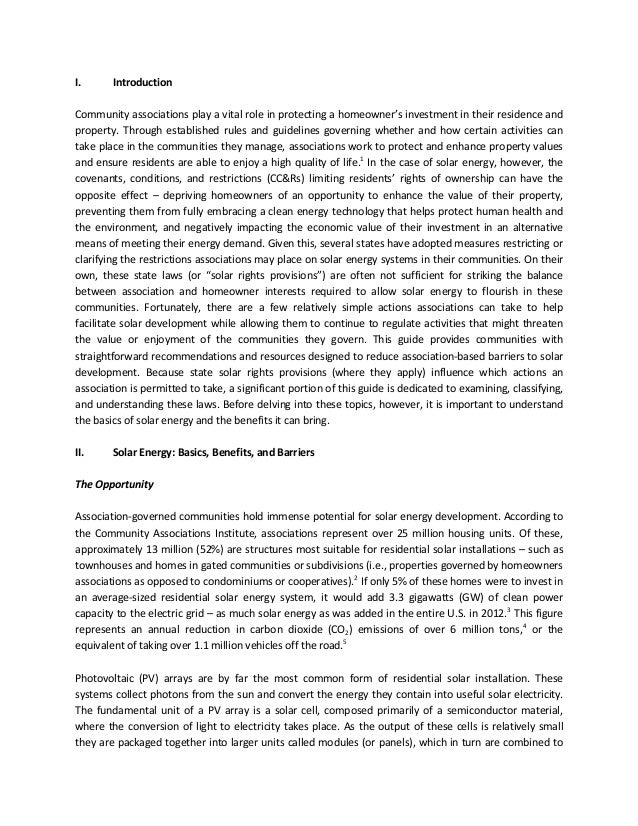 I. Introduction

Community associations play a vital role in protecting a homeowner's investment in their residence and property. Through established rules and guidelines governing whether and how certain activities can take place in the communities they manage, associations work to protect and enhance property values and ensure residents are able to enjoy a high quality of life.$^1$ In the case of solar energy, however, the covenants, conditions, and restrictions (CC&Rs) limiting residents' rights of ownership can have the opposite effect – depriving homeowners of an opportunity to enhance the value of their property, preventing them from fully embracing a clean energy technology that helps protect human health and the environment, and negatively impacting the economic value of their investment in an alternative means of meeting their energy demand. Given this, several states have adopted measures restricting or clarifying the restrictions associations may place on solar energy systems in their communities. On their own, these state laws (or "solar rights provisions") are often not sufficient for striking the balance between association and homeowner interests required to allow solar energy to flourish in these communities. Fortunately, there are a few relatively simple actions associations can take to help facilitate solar development while allowing them to continue to regulate activities that might threaten the value or enjoyment of the communities they govern. This guide provides communities with straightforward recommendations and resources designed to reduce association-based barriers to solar development. Because state solar rights provisions (where they apply) influence which actions an association is permitted to take, a significant portion of this guide is dedicated to examining, classifying, and understanding these laws. Before delving into these topics, however, it is important to understand the basics of solar energy and the benefits it can bring.

II. Solar Energy: Basics, Benefits, and Barriers

The Opportunity

Association-governed communities hold immense potential for solar energy development. According to the Community Associations Institute, associations represent over 25 million housing units. Of these, approximately 13 million (52%) are structures most suitable for residential solar installations – such as townhouses and homes in gated communities or subdivisions (i.e., properties governed by homeowners associations as opposed to condominiums or cooperatives).$^2$ If only 5% of these homes were to invest in an average-sized residential solar energy system, it would add 3.3 gigawatts (GW) of clean power capacity to the electric grid – as much solar energy as was added in the entire U.S. in 2012.$^3$ This figure represents an annual reduction in carbon dioxide ($CO_2$) emissions of over 6 million tons,$^4$ or the equivalent of taking over 1.1 million vehicles off the road.$^5$

Photovoltaic (PV) arrays are by far the most common form of residential solar installation. These systems collect photons from the sun and convert the energy they contain into useful solar electricity. The fundamental unit of a PV array is a solar cell, composed primarily of a semiconductor material, where the conversion of light to electricity takes place. As the output of these cells is relatively small they are packaged together into larger units called modules (or panels), which in turn are combined to